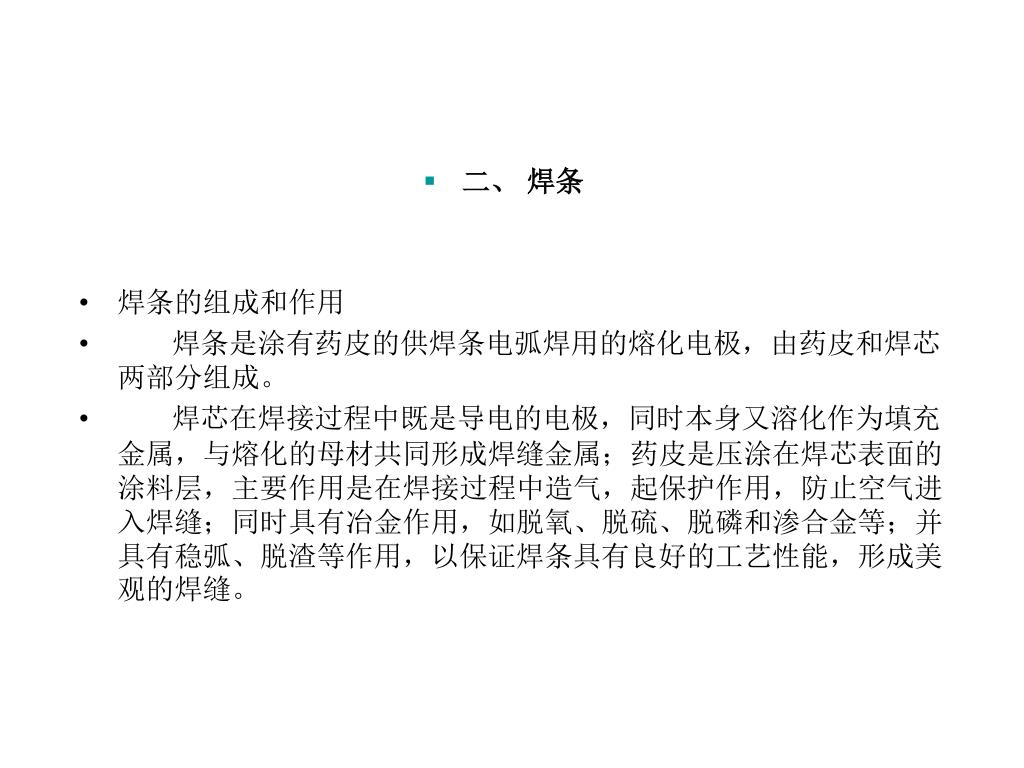 ▪ 二、 焊条

• 焊条的组成和作用

• 焊条是涂有药皮的供焊条电弧焊用的熔化电极，由药皮和焊芯两部分组成。

• 焊芯在焊接过程中既是导电的电极，同时本身又溶化作为填充金属，与熔化的母材共同形成焊缝金属；药皮是压涂在焊芯表面的涂料层，主要作用是在焊接过程中造气，起保护作用，防止空气进入焊缝；同时具有冶金作用，如脱氧、脱硫、脱磷和渗合金等；并具有稳弧、脱渣等作用，以保证焊条具有良好的工艺性能，形成美观的焊缝。